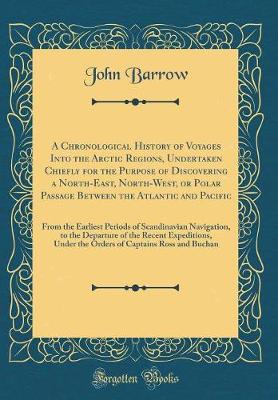 John Barrow

A Chronological History of Voyages Into the Arctic Regions, Undertaken Chiefly for the Purpose of Discovering a North-East, North-West, or Polar Passage Between the Atlantic and Pacific

From the Earliest Periods of Scandinavian Navigation, to the Departure of the Recent Expeditions, Under the Orders of Captains Ross and Buchan

Forgotten Books